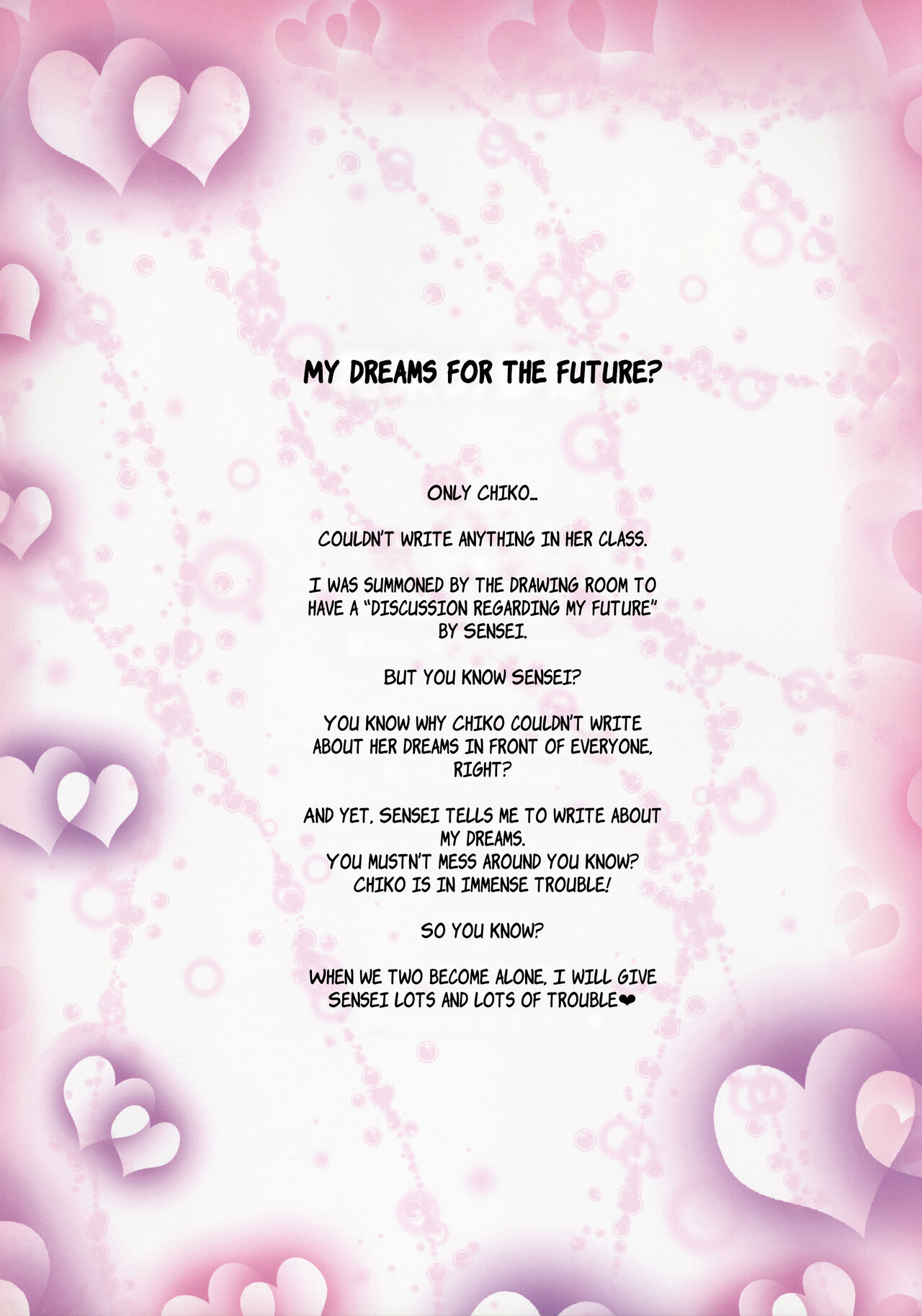 MY DREAMS FOR THE FUTURE?

ONLY CHIKO..

COULDN'T WRITE ANYTHING IN HER CLASS.

I WAS SUMMONED BY THE DRAWING ROOM TO HAVE A "DISCUSSION REGARDING MY FUTURE" BY SENSEI.

BUT YOU KNOW SENSEI?

YOU KNOW WHY CHIKO COULDN'T WRITE ABOUT HER DREAMS IN FRONT OF EVERYONE, RIGHT?

AND YET, SENSEI TELLS ME TO WRITE ABOUT MY DREAMS.
YOU MUSTN'T MESS AROUND YOU KNOW?
CHIKO IS IN IMMENSE TROUBLE!

SO YOU KNOW?

WHEN WE TWO BECOME ALONE, I WILL GIVE SENSEI LOTS AND LOTS OF TROUBLE❤